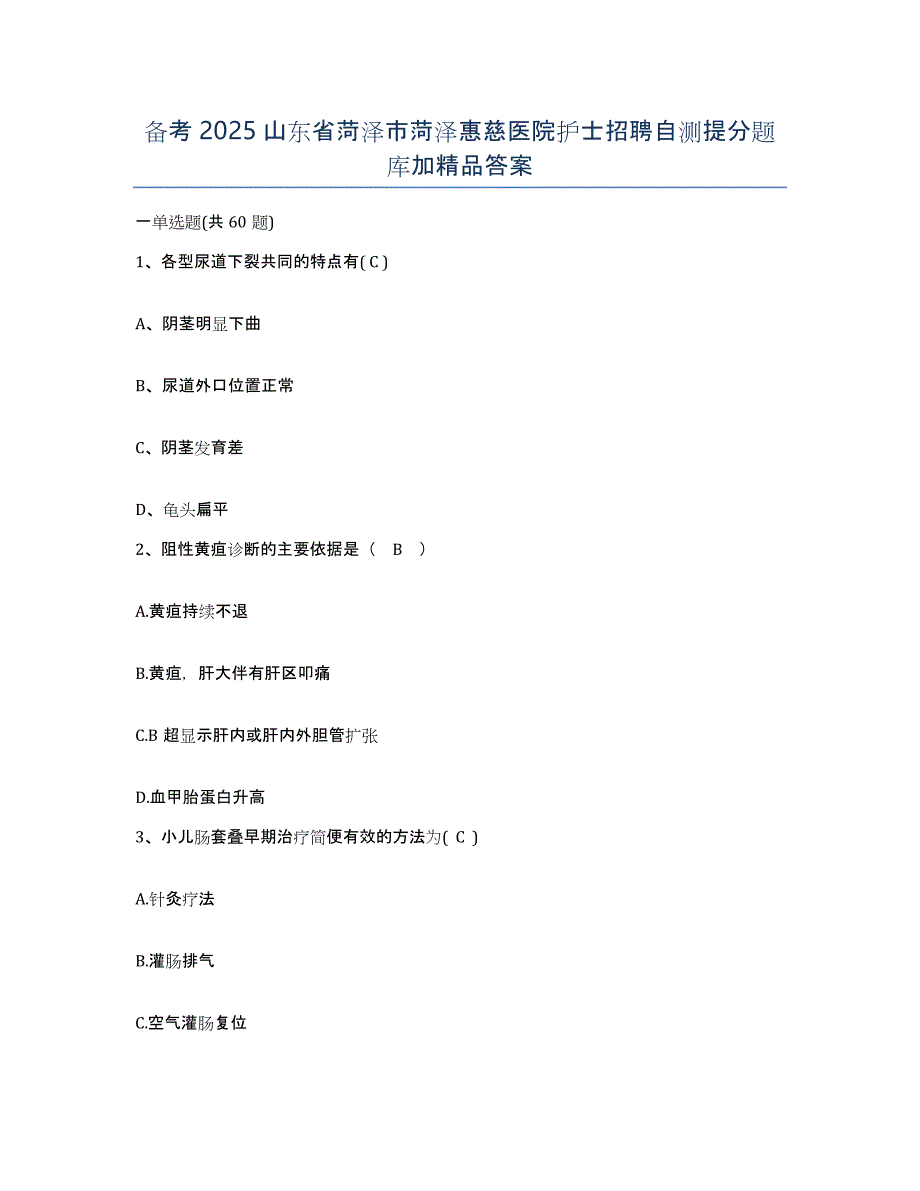 备考 2025 山东省菏泽市菏泽惠慈医院护士招聘自测提分题库加精品答案

一单选题(共 60 题)

1、各型尿道下裂共同的特点有( C )

A、阴茎明显下曲

B、尿道外口位置正常

C、阴茎发育差

D、龟头扁平

2、阻性黄疸诊断的主要依据是（ B ）

A.黄疸持续不退

B.黄疸，肝大伴有肝区叩痛

C.B 超显示肝内或肝内外胆管扩张

D.血甲胎蛋白升高

3、小儿肠套叠早期治疗简便有效的方法为( C )

A.针灸疗法

B.灌肠排气

C.空气灌肠复位